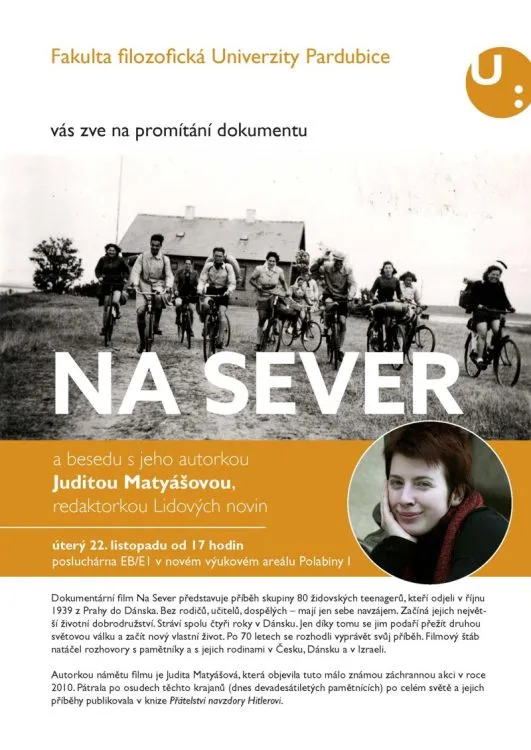 Fakulta filozofická Univerzity Pardubice

U:

vás zve na promítání dokumentu

NA SEVER

a besedu s jeho autorkou
Juditou Matyášovou,
redaktorkou Lidových novin

úterý 22. listopadu od 17 hodin
posluchárna EB/E1 v novém výukovém areálu Polabiny I

Dokumentární film Na Sever představuje příběh skupiny 80 židovských teenagerů, kteří odjeli v říjnu 1939 z Prahy do Dánska. Bez rodičů, učitelů, dospělých – mají jen sebe navzájem. Začíná jejich největší životní dobrodružství. Stráví spolu čtyři roky v Dánsku. Jen díky tomu se jim podaří přežít druhou světovou válku a začít nový vlastní život. Po 70 letech se rozhodli vyprávět svůj příběh. Filmový štáb natáčel rozhovory s pamětníky a s jejich rodinami v Česku, Dánsku a v Izraeli.

Autorkou námětu filmu je Judita Matyášová, která objevila tuto málo známou záchrannou akci v roce 2010. Pátrala po osudech těchto krajanů (dnes devadesátiletých pamětnících) po celém světě a jejich příběhy publikovala v knize Přátelství navzdory Hitlerovi.